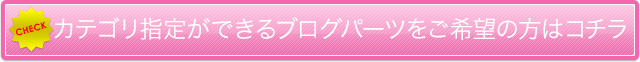 CHECK カテゴリ指定ができるブログパーツをご希望の方はコチラ